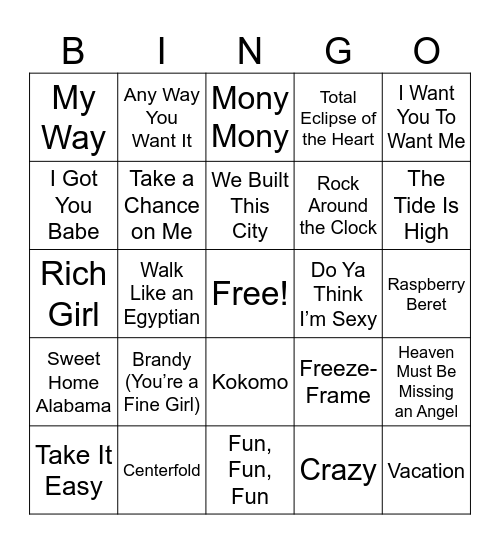 | B | I | N | G | O |
|---|---|---|---|---|
| My Way | Any Way You Want It | Mony Mony | Total Eclipse of the Heart | I Want You To Want Me |
| I Got You Babe | Take a Chance on Me | We Built This City | Rock Around the Clock | The Tide Is High |
| Rich Girl | Walk Like an Egyptian | Free! | Do Ya Think I'm Sexy | Raspberry Beret |
| Sweet Home Alabama | Brandy (You're a Fine Girl) | Kokomo | Freeze-Frame | Heaven Must Be Missing an Angel |
| Take It Easy | Centerfold | Fun, Fun, Fun | Crazy | Vacation |